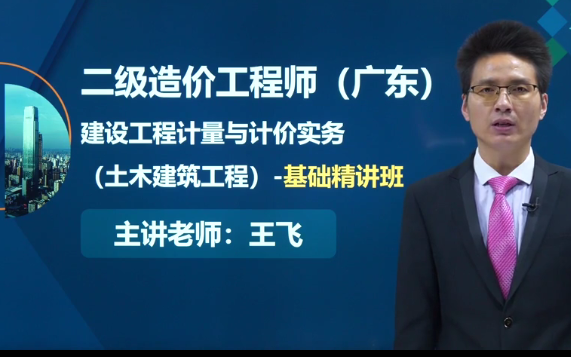 二级造价工程师（广东）

建设工程计量与计价实务

（土木建筑工程）-基础精讲班

主讲老师：王飞